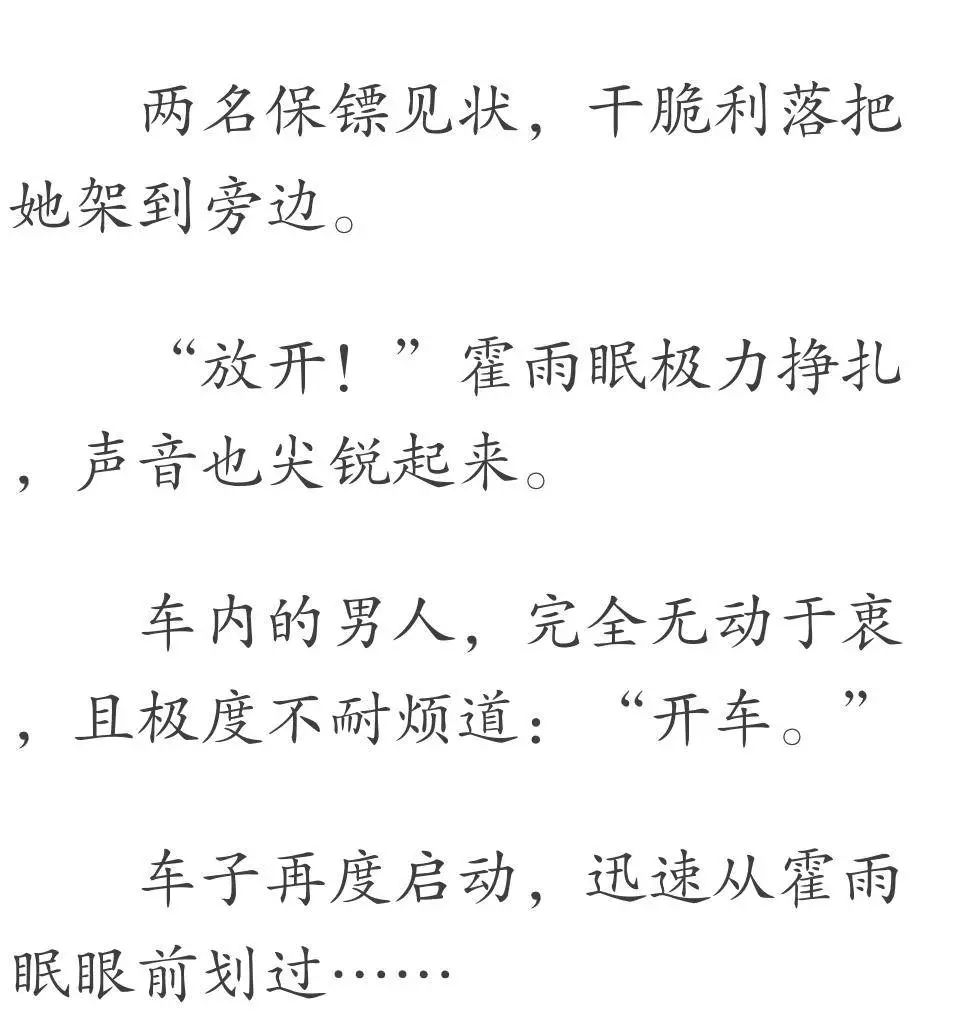 两名保镖见状，干脆利落把她架到旁边。

“放开！”霍雨眠极力挣扎，声音也尖锐起来。

车内的男人，完全无动于衷，且极度不耐烦道：“开车。”

车子再度启动，迅速从霍雨眠眼前划过……